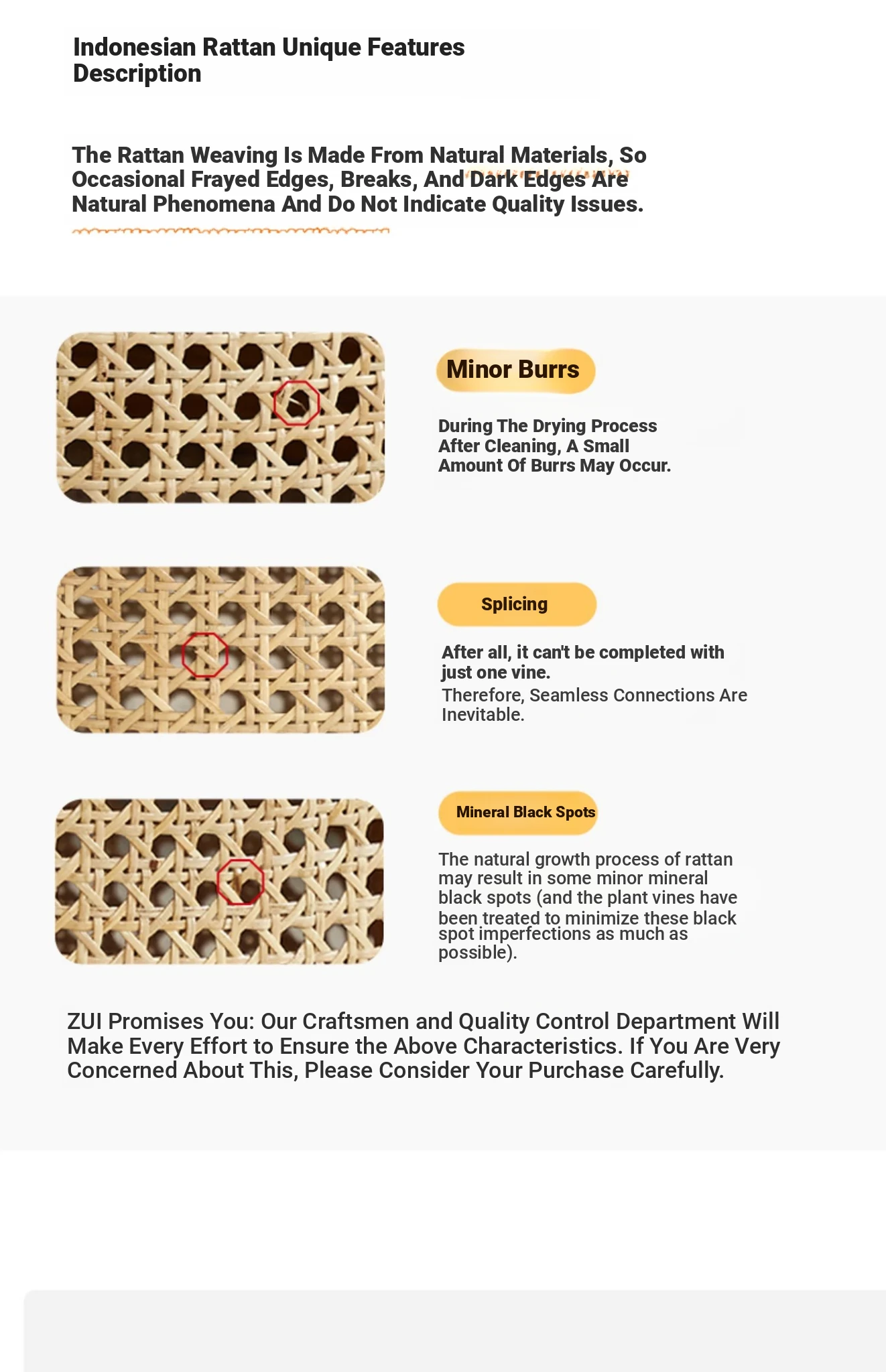 Indonesian Rattan Unique Features Description

The Rattan Weaving Is Made From Natural Materials, So Occasional Frayed Edges, Breaks, And Dark Edges Are Natural Phenomena And Do Not Indicate Quality Issues.

Minor Burrs

During The Drying Process After Cleaning, A Small Amount Of Burrs May Occur.

Splicing

After all, it can't be completed with just one vine.
Therefore, Seamless Connections Are Inevitable.

Mineral Black Spots

The natural growth process of rattan may result in some minor mineral black spots (and the plant vines have been treated to minimize these black spot imperfections as much as possible).

ZUI Promises You: Our Craftsmen and Quality Control Department Will Make Every Effort to Ensure the Above Characteristics. If You Are Very Concerned About This, Please Consider Your Purchase Carefully.